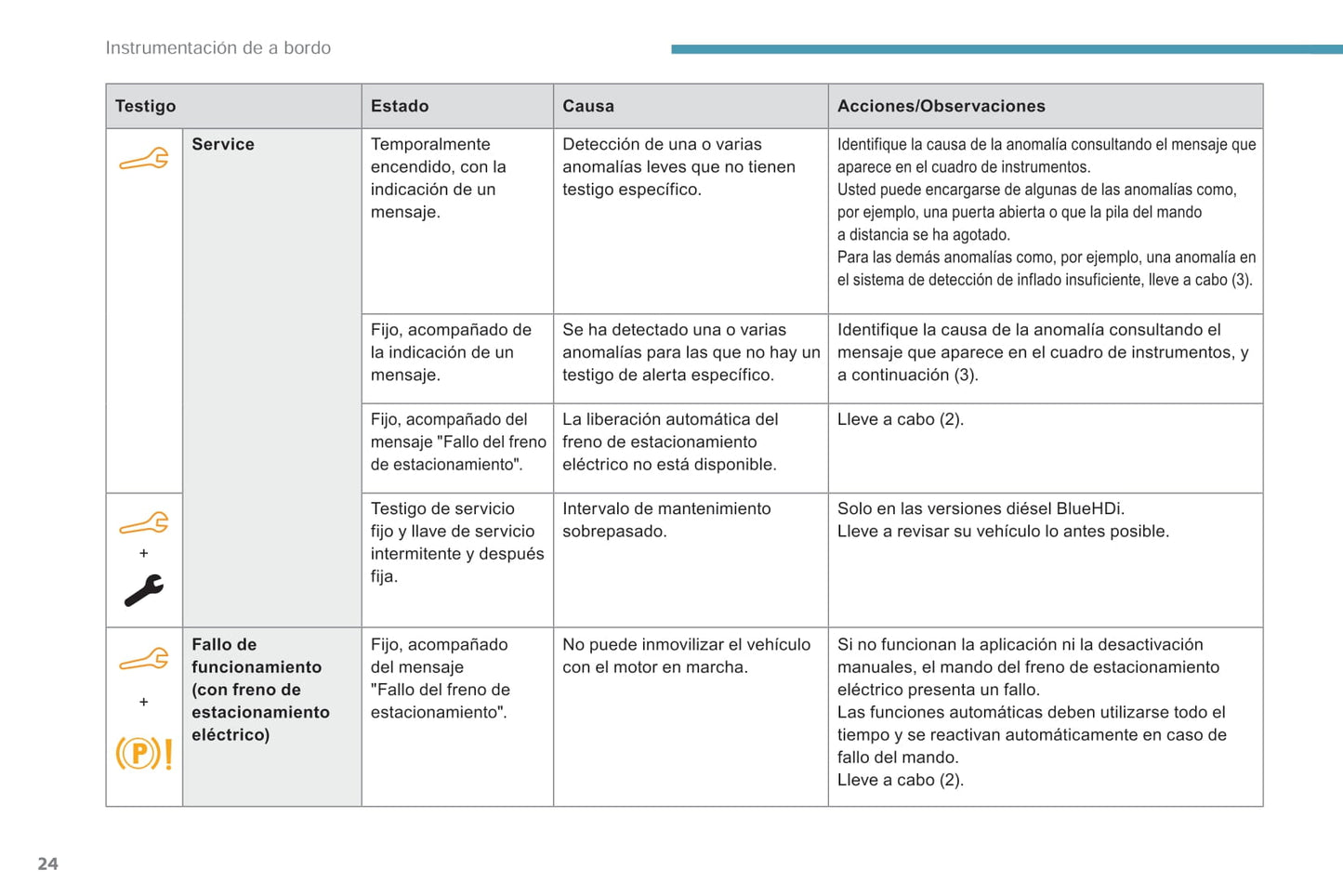 Instrumentación de a bordo

| Testigo | | Estado | Causa | Acciones/Observaciones |
|---|---|---|---|---|
| | Service | Temporalmente encendido, con la indicación de un mensaje. | Detección de una o varias anomalías leves que no tienen testigo específico. | Identifique la causa de la anomalía consultando el mensaje que aparece en el cuadro de instrumentos. Usted puede encargarse de algunas de las anomalías como, por ejemplo, una puerta abierta o que la pila del mando a distancia se ha agotado. Para las demás anomalías como, por ejemplo, una anomalía en el sistema de detección de inflado insuficiente, lleve a cabo (3). |
| | | Fijo, acompañado de la indicación de un mensaje. | Se ha detectado una o varias anomalías para las que no hay un testigo de alerta específico. | Identifique la causa de la anomalía consultando el mensaje que aparece en el cuadro de instrumentos, y a continuación (3). |
| | | Fijo, acompañado del mensaje "Fallo del freno de estacionamiento". | La liberación automática del freno de estacionamiento eléctrico no está disponible. | Lleve a cabo (2). |
| + | | Testigo de servicio fijo y llave de servicio intermitente y después fija. | Intervalo de mantenimiento sobrepasado. | Solo en las versiones diésel BlueHDi. Lleve a revisar su vehículo lo antes posible. |
| + | Fallo de funcionamiento (con freno de estacionamiento eléctrico) | Fijo, acompañado del mensaje "Fallo del freno de estacionamiento". | No puede inmovilizar el vehículo con el motor en marcha. | Si no funcionan la aplicación ni la desactivación manuales, el mando del freno de estacionamiento eléctrico presenta un fallo. Las funciones automáticas deben utilizarse todo el tiempo y se reactivan automáticamente en caso de fallo del mando. Lleve a cabo (2). |

24